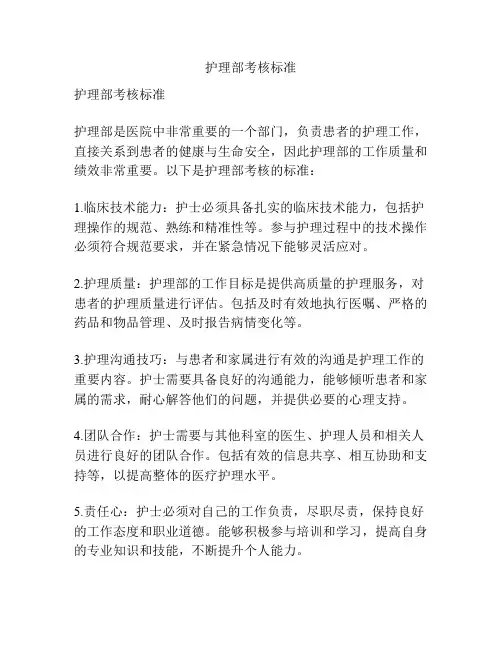 护理部考核标准

护理部考核标准

护理部是医院中非常重要的一个部门，负责患者的护理工作，直接关系到患者的健康与生命安全，因此护理部的工作质量和绩效非常重要。以下是护理部考核的标准：

1.临床技术能力：护士必须具备扎实的临床技术能力，包括护理操作的规范、熟练和精准性等。参与护理过程中的技术操作必须符合规范要求，并在紧急情况下能够灵活应对。

2.护理质量：护理部的工作目标是提供高质量的护理服务，对患者的护理质量进行评估。包括及时有效地执行医嘱、严格的药品和物品管理、及时报告病情变化等。

3.护理沟通技巧：与患者和家属进行有效的沟通是护理工作的重要内容。护士需要具备良好的沟通能力，能够倾听患者和家属的需求，耐心解答他们的问题，并提供必要的心理支持。

4.团队合作：护士需要与其他科室的医生、护理人员和相关人员进行良好的团队合作。包括有效的信息共享、相互协助和支持等，以提高整体的医疗护理水平。

5.责任心：护士必须对自己的工作负责，尽职尽责，保持良好的工作态度和职业道德。能够积极参与培训和学习，提高自身的专业知识和技能，不断提升个人能力。